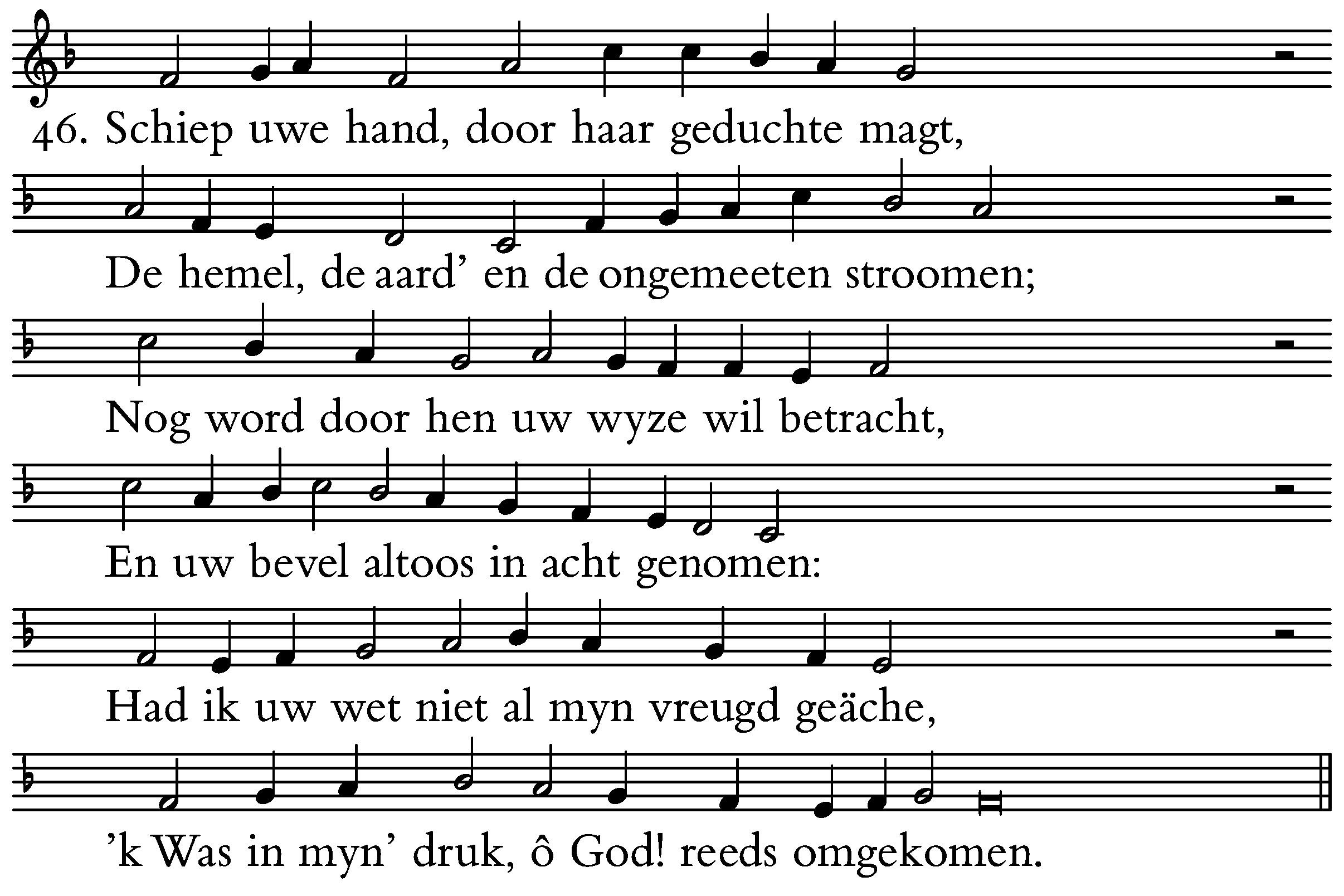 46. Schiep uwe hand, door haar geduchte magt,

De hemel, de aard' en de ongemeeten stroomen;

Nog word door hen uw wyze wil betracht,

En uw bevel altoos in acht genomen:

Had ik uw wet niet al myn vreugd geäche,

'k Was in myn' druk, ô God! reeds omgekomen.